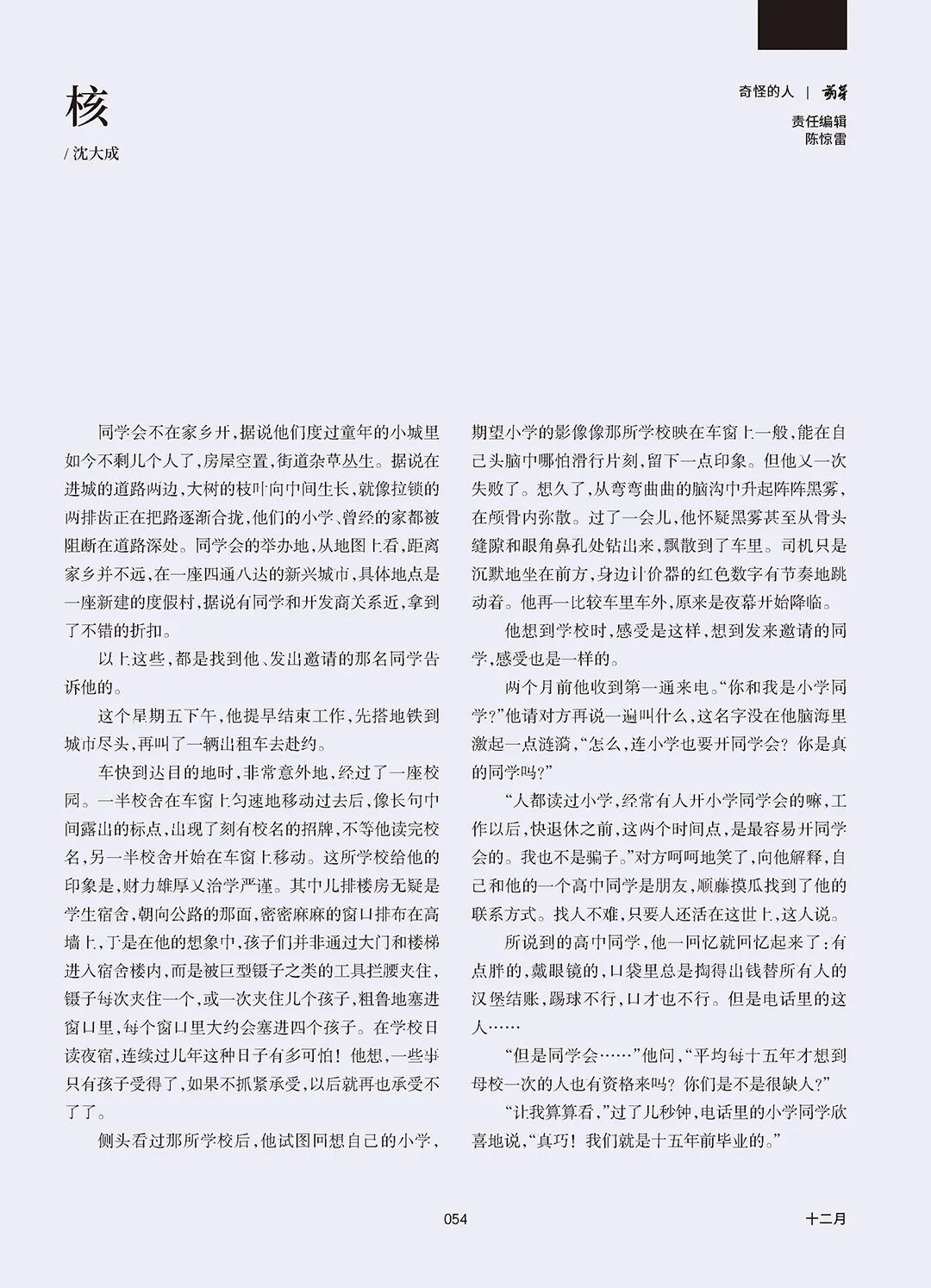 核

/ 沈大成

奇怪的人 | 萌芽

责任编辑
陈惊雷

同学会不在家乡开，据说他们度过童年的小城里如今不剩几个人了，房屋空置，街道杂草丛生。据说在进城的道路两边，大树的枝叶向中间生长，就像拉锁的两排齿正在把路逐渐合拢，他们的小学、曾经的家都被阻断在道路深处。同学会的举办地，从地图上看，距离家乡并不远，在一座四通八达的新兴城市，具体地点是一座新建的度假村，据说有同学和开发商关系近，拿到了不错的折扣。

以上这些，都是找到他、发出邀请的那名同学告诉他的。

这个星期五下午，他提早结束工作，先搭地铁到城市尽头，再叫了一辆出租车去赴约。

车快到达目的地时，非常意外地，经过了一座校园。一半校舍在车窗上匀速地移动过去后，像长句中间露出的标点，出现了刻有校名的招牌，不等他读完校名，另一半校舍开始在车窗上移动。这所学校给他的印象是，财力雄厚又治学严谨。其中几排楼房无疑是学生宿舍，朝向公路的那面，密密麻麻的窗口排布在高墙上，于是在他的想象中，孩子们并非通过大门和楼梯进入宿舍楼内，而是被巨型镊子之类的工具拦腰夹住，镊子每次夹住一个，或一次夹住几个孩子，粗鲁地塞进窗口里，每个窗口里大约会塞进四个孩子。在学校日读夜宿，连续过几年这种日子有多可怕！他想，一些事只有孩子受得了，如果不抓紧承受，以后就再也承受不了了。

侧头看过那所学校后，他试图回想自己的小学，期望小学的影像像那所学校映在车窗上一般，能在自己头脑中哪怕滑行片刻，留下一点印象。但他又一次失败了。想久了，从弯弯曲曲的脑沟中升起阵阵黑雾，在颅骨内弥散。过了一会儿，他怀疑黑雾甚至从骨头缝隙和眼角鼻孔处钻出来，飘散到了车里。司机只是沉默地坐在前方，身边计价器的红色数字有节奏地跳动着。他再一比较车里车外，原来是夜幕开始降临。

他想到学校时，感受是这样，想到发来邀请的同学，感受也是一样的。

两个月前他收到第一通来电。“你和我是小学同学？”他请对方再说一遍叫什么，这名字没在他脑海里激起一点涟漪，“怎么，连小学也要开同学会？你是真的同学吗？”

“人都读过小学，经常有人开小学同学会的嘛，工作以后，快退休之前，这两个时间点，是最容易开同学会的。我也不是骗子。”对方呵呵地笑了，向他解释，自己和他的一个高中同学是朋友，顺藤摸瓜找到了他的联系方式。找人不难，只要人还活在这世上，这人说。

所说到的高中同学，他一回忆就回忆起来了：有点胖的，戴眼镜的，口袋里总是掏得出钱替所有人的汉堡结账，踢球不行，口才也不行。但是电话里的这人……

“但是同学会……”他问，“平均每十五年才想到母校一次的人也有资格来吗？你们是不是很缺人？”

“让我算算看，”过了几秒钟，电话里的小学同学欣喜地说，“真巧！我们就是十五年前毕业的。”

054

十二月